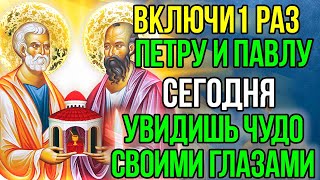 ВКЛЮЧИ 1 РАЗ
ПЕТРУ И ПАВЛУ
СЕГОДНЯ
УВИДИШЬ ЧУДО
СВОИМИ ГЛАЗАМИ